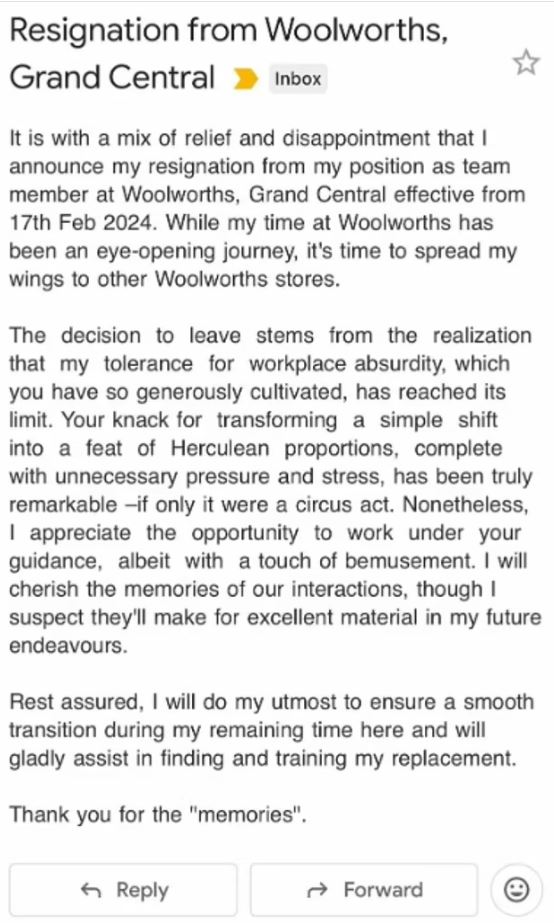 Resignation from Woolworths, Grand Central Inbox

It is with a mix of relief and disappointment that I announce my resignation from my position as team member at Woolworths, Grand Central effective from 17th Feb 2024. While my time at Woolworths has been an eye-opening journey, it's time to spread my wings to other Woolworths stores.

The decision to leave stems from the realization that my tolerance for workplace absurdity, which you have so generously cultivated, has reached its limit. Your knack for transforming a simple shift into a feat of Herculean proportions, complete with unnecessary pressure and stress, has been truly remarkable –if only it were a circus act. Nonetheless, I appreciate the opportunity to work under your guidance, albeit with a touch of bemusement. I will cherish the memories of our interactions, though I suspect they'll make for excellent material in my future endeavours.

Rest assured, I will do my utmost to ensure a smooth transition during my remaining time here and will gladly assist in finding and training my replacement.

Thank you for the "memories".

Reply

Forward